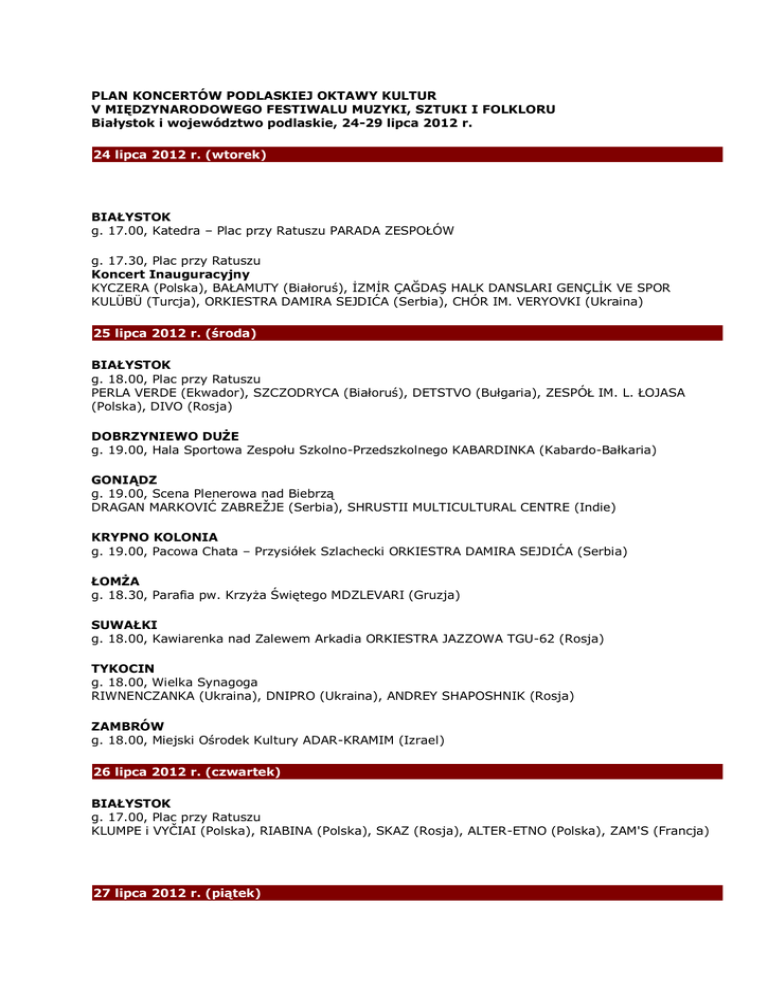 PLAN KONCERTÓW PODLASKIEJ OKTAWY KULTUR
V MIĘDZYNARODOWEGO FESTIWALU MUZYKI, SZTUKI I FOLKLORU
Białystok i województwo podlaskie, 24-29 lipca 2012 r.

24 lipca 2012 r. (wtorek)

BIAŁYSTOK
g. 17.00, Katedra – Plac przy Ratuszu PARADA ZESPOŁÓW

g. 17.30, Plac przy Ratuszu
Koncert Inauguracyjny
KYCZERA (Polska), BAŁAMUTY (Białoruś), İZMİR ÇAĞDAŞ HALK DANSLARI GENÇLİK VE SPOR KULÜBÜ (Turcja), ORKIESTRA DAMIRA SEJDIĆA (Serbia), CHÓR IM. VERYOVKI (Ukraina)

25 lipca 2012 r. (środa)

BIAŁYSTOK
g. 18.00, Plac przy Ratuszu
PERLA VERDE (Ekwador), SZCZODRYCA (Białoruś), DETSTVO (Bułgaria), ZESPÓŁ IM. L. ŁOJASA (Polska), DIVO (Rosja)

DOBRZYNIEWO DUŻE
g. 19.00, Hala Sportowa Zespołu Szkolno-Przedszkolnego KABARDINKA (Kabardo-Bałkaria)

GONIĄDZ
g. 19.00, Scena Plenerowa nad Biebrzą
DRAGAN MARKOVIĆ ZABREŽJE (Serbia), SHRUSTII MULTICULTURAL CENTRE (Indie)

KRYPNO KOLONIA
g. 19.00, Pacowa Chata – Przysiółek Szlachecki ORKIESTRA DAMIRA SEJDIĆA (Serbia)

ŁOMŻA
g. 18.30, Parafia pw. Krzyża Świętego MDZLEVARI (Gruzja)

SUWAŁKI
g. 18.00, Kawiarenka nad Zalewem Arkadia ORKIESTRA JAZZOWA TGU-62 (Rosja)

TYKOCIN
g. 18.00, Wielka Synagoga
RIWNENCZANKA (Ukraina), DNIPRO (Ukraina), ANDREY SHAPOSHNIK (Rosja)

ZAMBRÓW
g. 18.00, Miejski Ośrodek Kultury ADAR-KRAMIM (Izrael)

26 lipca 2012 r. (czwartek)

BIAŁYSTOK
g. 17.00, Plac przy Ratuszu
KLUMPE i VYČIAI (Polska), RIABINA (Polska), SKAZ (Rosja), ALTER-ETNO (Polska), ZAM'S (Francja)

27 lipca 2012 r. (piątek)